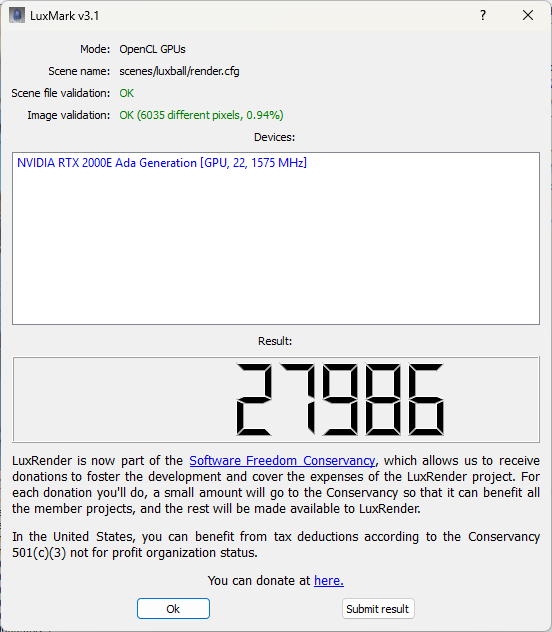 LuxMark v3.1

?

Mode: OpenCL GPUs

Scene name: scenes/luxball/render.cfg

Scene file validation: OK

Image validation: OK (6035 different pixels, 0.94%)

Devices:

NVIDIA RTX 2000E Ada Generation [GPU, 22, 1575 MHz]

Result:

27986

LuxRender is now part of the Software Freedom Conservancy, which allows us to receive donations to foster the development and cover the expenses of the LuxRender project. For each donation you'll do, a small amount will go to the Conservancy so that it can benefit all the member projects, and the rest will be made available to LuxRender.

In the United States, you can benefit from tax deductions according to the Conservancy 501(c)(3) not for profit organization status.

You can donate at here.

Ok

Submit result